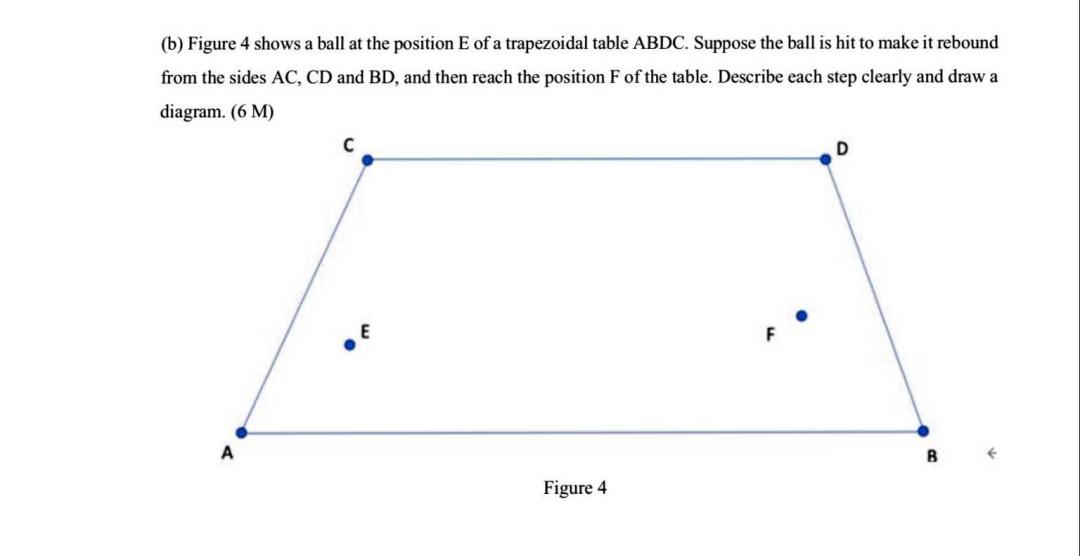 (b) Figure 4 shows a ball at the position E of a trapezoidal table ABDC. Suppose the ball is hit to make it rebound from the sides AC, CD and BD, and then reach the position F of the table. Describe each step clearly and draw a diagram. (6 M)

C

D

E

F

A

B

Figure 4